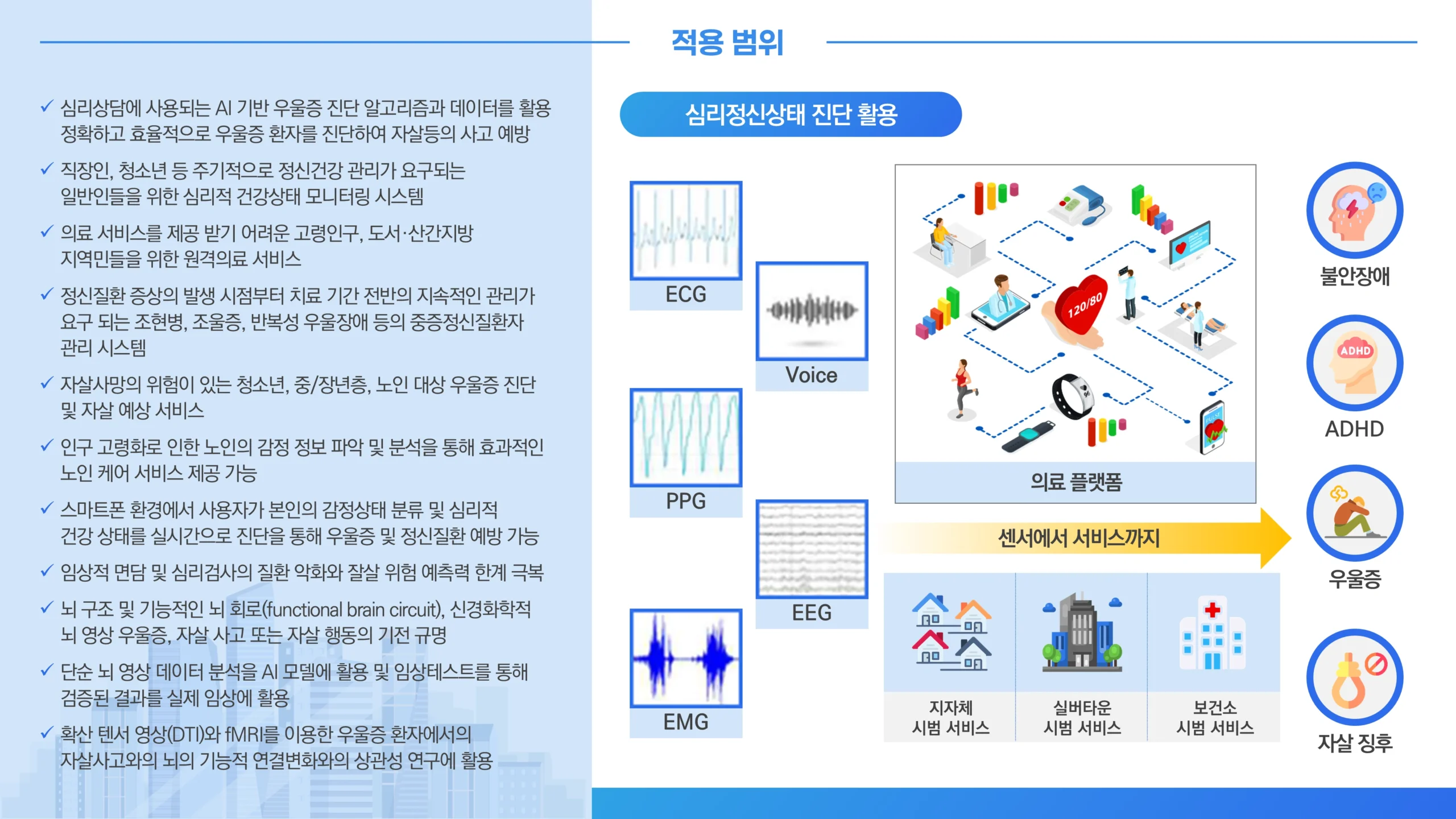 적용 범위

✓ 심리상담에 사용되는 AI 기반 우울증 진단 알고리즘과 데이터를 활용 정확하고 효율적으로 우울증 환자를 진단하여 자살등의 사고 예방

✓ 직장인, 청소년 등 주기적으로 정신건강 관리가 요구되는 일반인들을 위한 심리적 건강상태 모니터링 시스템

✓ 의료 서비스를 제공 받기 어려운 고령인구, 도서·산간지방 지역민들을 위한 원격의료 서비스

✓ 정신질환 증상의 발생 시점부터 치료 기간 전반의 지속적인 관리가 요구 되는 조현병, 조울증, 반복성 우울장애 등의 중증정신질환자 관리 시스템

✓ 자살사망의 위험이 있는 청소년, 중/장년층, 노인 대상 우울증 진단 및 자살 예상 서비스

✓ 인구 고령화로 인한 노인의 감정 정보 파악 및 분석을 통해 효과적인 노인 케어 서비스 제공 가능

✓ 스마트폰 환경에서 사용자가 본인의 감정상태 분류 및 심리적 건강 상태를 실시간으로 진단을 통해 우울증 및 정신질환 예방 가능

✓ 임상적 면담 및 심리검사의 질환 악화와 잘살 위험 예측력 한계 극복

✓ 뇌 구조 및 기능적인 뇌 회로(functional brain circuit), 신경화학적 뇌 영상 우울증, 자살 사고 또는 자살 행동의 기전 규명

✓ 단순 뇌 영상 데이터 분석을 AI 모델에 활용 및 임상테스트를 통해 검증된 결과를 실제 임상에 활용

✓ 확산 텐서 영상(DTI)와 fMRI를 이용한 우울증 환자에서의 자살사고와의 뇌의 기능적 연결변화와의 상관성 연구에 활용

심리정신상태 진단 활용

ECG

Voice

PPG

EEG

EMG

120/80

의료 플랫폼

센서에서 서비스까지

지자체 시범 서비스

실버타운 시범 서비스

보건소 시범 서비스

불안장애

ADHD

ADHD

우울증

자살 징후